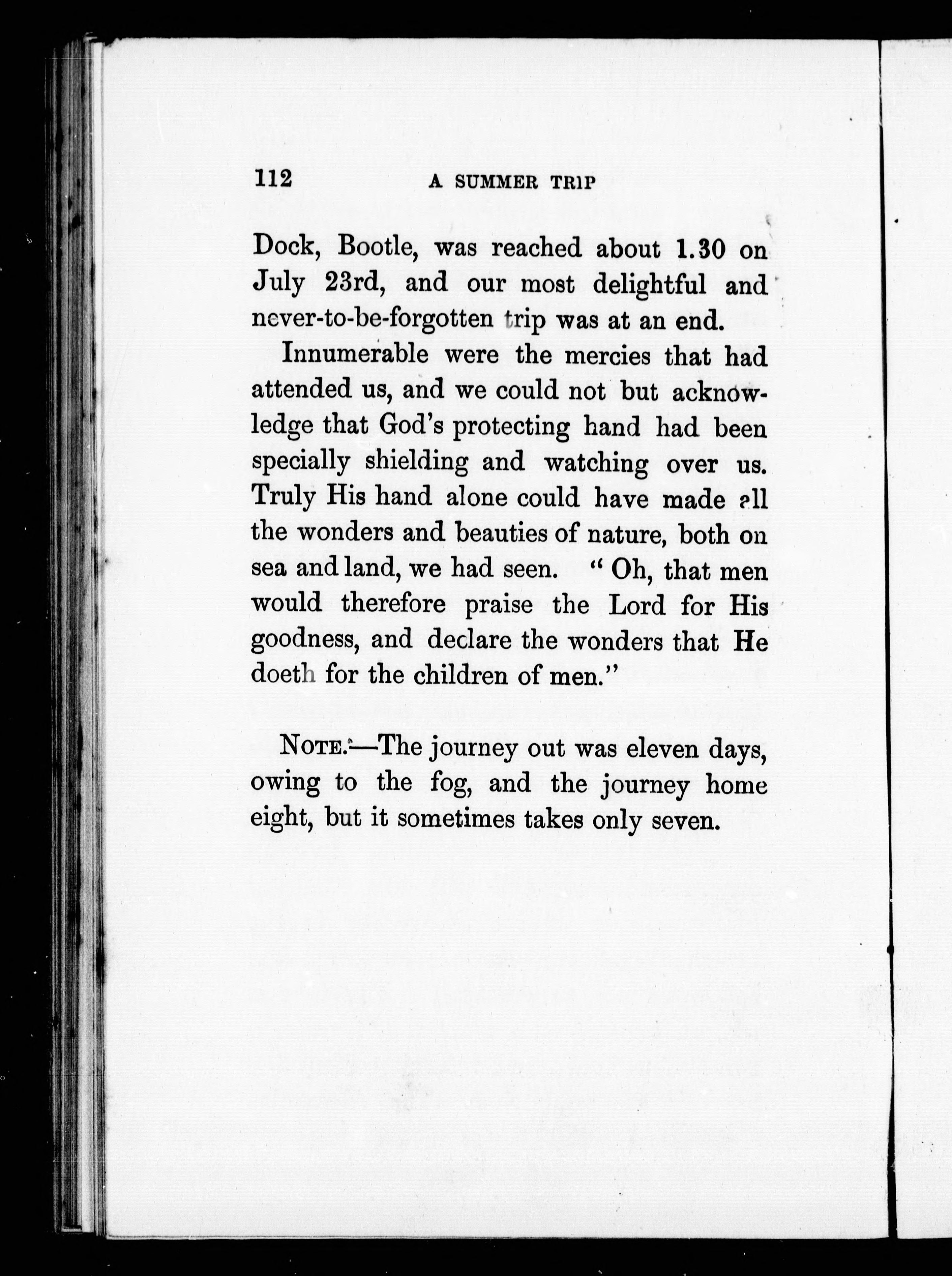 112 A SUMMER TRIP

Dock, Bootle, was reached about 1.30 on July 23rd, and our most delightful and never-to-be-forgotten trip was at an end.

Innumerable were the mercies that had attended us, and we could not but acknowledge that God's protecting hand had been specially shielding and watching over us. Truly His hand alone could have made all the wonders and beauties of nature, both on sea and land, we had seen. "Oh, that men would therefore praise the Lord for His goodness, and declare the wonders that He doeth for the children of men."

NOTE.—The journey out was eleven days, owing to the fog, and the journey home eight, but it sometimes takes only seven.